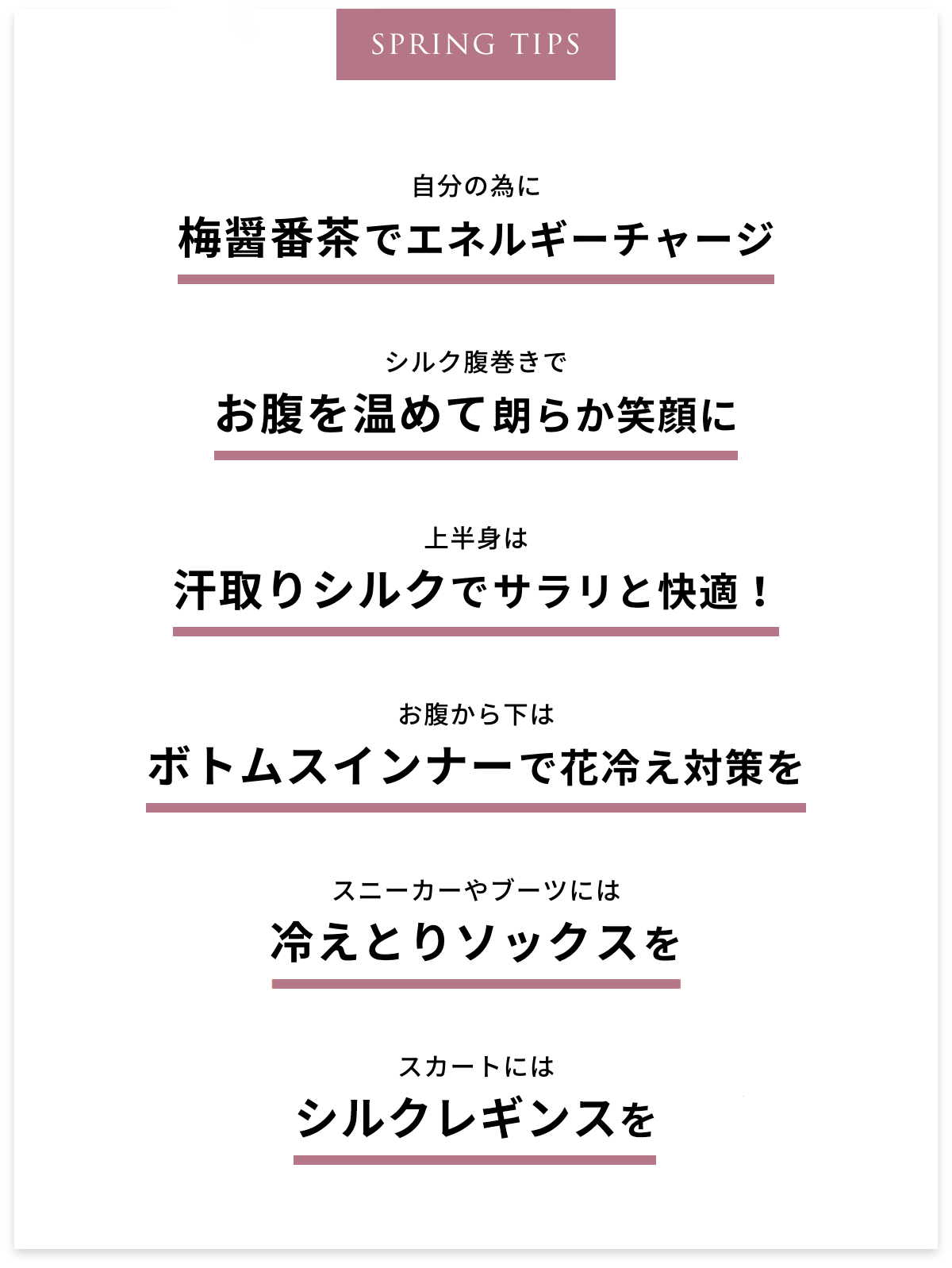 SPRING TIPS

自分の為に
梅醤番茶でエネルギーチャージ

シルク腹巻きで
お腹を温めて朗らか笑顔に

上半身は
汗取りシルクでサラリと快適！

お腹から下は
ボトムスインナーで花冷え対策を

スニーカーやブーツには
冷えとりソックスを

スカートには
シルクレギンスを